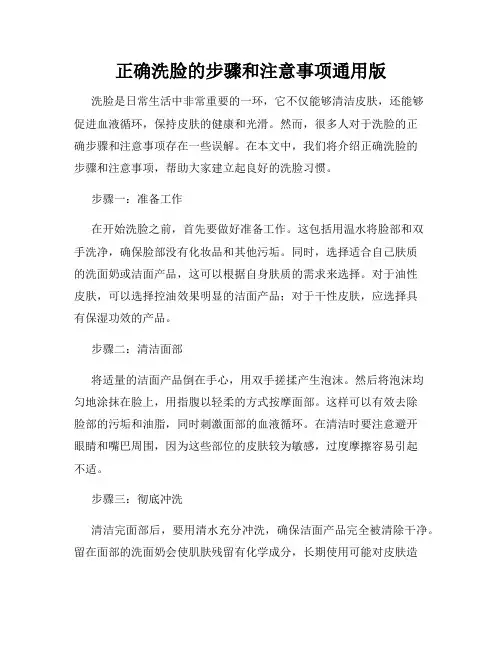 正确洗脸的步骤和注意事项通用版

洗脸是日常生活中非常重要的一环，它不仅能够清洁皮肤，还能够促进血液循环，保持皮肤的健康和光滑。然而，很多人对于洗脸的正确步骤和注意事项存在一些误解。在本文中，我们将介绍正确洗脸的步骤和注意事项，帮助大家建立起良好的洗脸习惯。

步骤一：准备工作

在开始洗脸之前，首先要做好准备工作。这包括用温水将脸部和双手洗净，确保脸部没有化妆品和其他污垢。同时，选择适合自己肤质的洗面奶或洁面产品，这可以根据自身肤质的需求来选择。对于油性皮肤，可以选择控油效果明显的洁面产品；对于干性皮肤，应选择具有保湿功效的产品。

步骤二：清洁面部

将适量的洁面产品倒在手心，用双手搓揉产生泡沫。然后将泡沫均匀地涂抹在脸上，用指腹以轻柔的方式按摩面部。这样可以有效去除脸部的污垢和油脂，同时刺激面部的血液循环。在清洁时要注意避开眼睛和嘴巴周围，因为这些部位的皮肤较为敏感，过度摩擦容易引起不适。

步骤三：彻底冲洗

清洁完面部后，要用清水充分冲洗，确保洁面产品完全被清除干净。留在面部的洗面奶会使肌肤残留有化学成分，长期使用可能对皮肤造